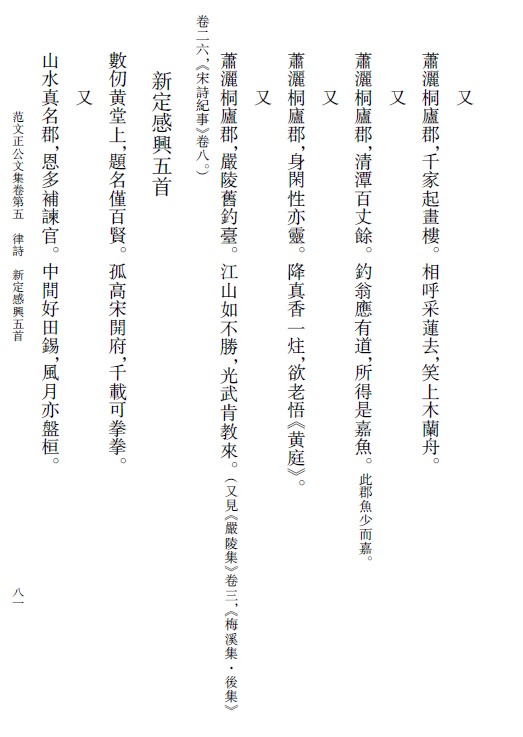 又

蕭灑桐廬郡，千家起畫樓。相呼采蓮去，笑上木蘭舟。

又

蕭灑桐廬郡，清潭百丈餘。釣翁應有道，所得是嘉魚。此郡魚少而嘉。

又

蕭灑桐廬郡，身閑性亦靈。降真香一炷，欲老悟《黄庭》。

又

蕭灑桐廬郡，嚴陵舊釣臺。江山如不勝，光武肯教來。（又見《嚴陵集》卷三，《梅溪集·後集》卷二六，《宋詩紀事》卷八。）

新定感興五首

數仞黄堂上，題名僅百賢。孤高宋開府，千載可拳拳。

又

山水真名郡，恩多補諫官。中間好田錫，風月亦盤桓。

范文正公文集卷第五　律詩　新定感興五首

八一